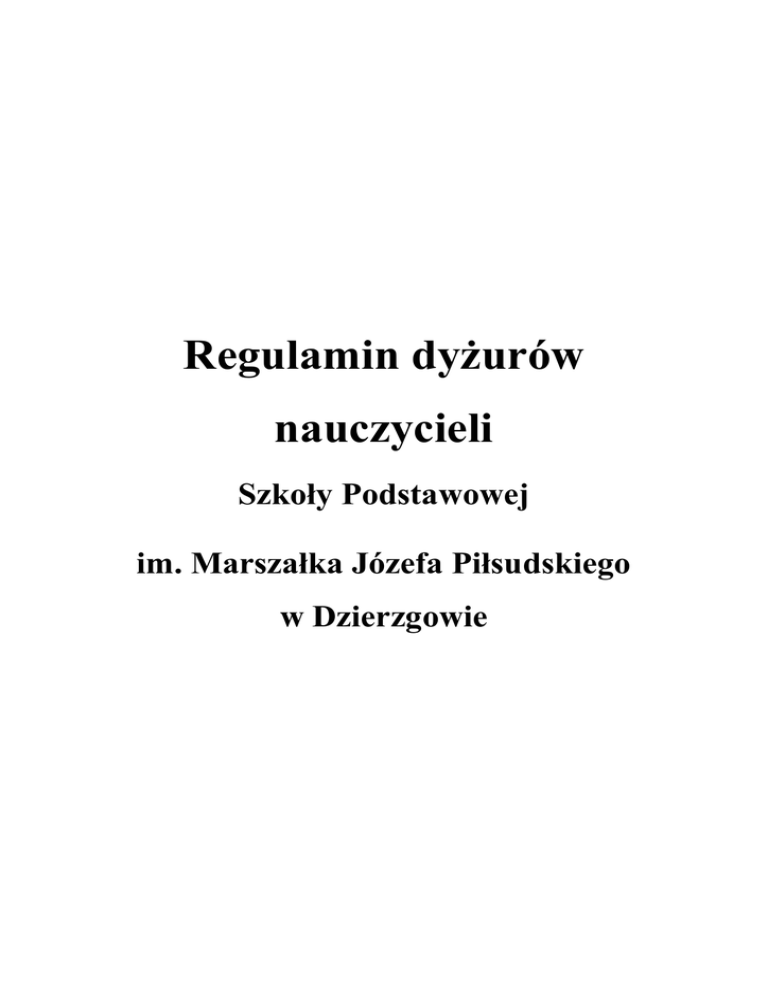 Regulamin dyżurów

nauczycieli

Szkoły Podstawowej

im. Marszałka Józefa Piłsudskiego

w Dzierzgowie